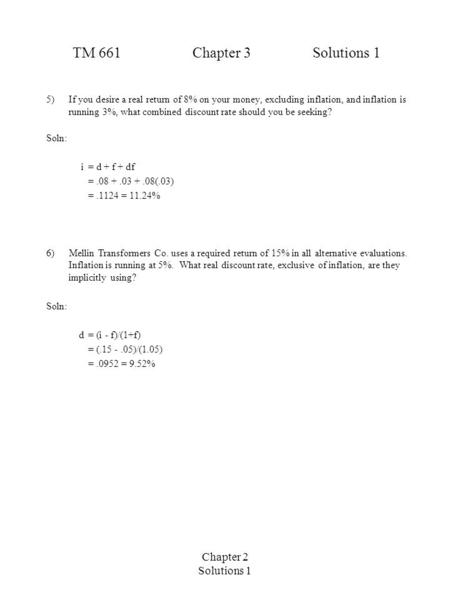 TM 661 Chapter 3 Solutions 1

5) If you desire a real return of 8% on your money, excluding inflation, and inflation is running 3%, what combined discount rate should you be seeking?

Soln:

$i = d + f + df$
$= .08 + .03 + .08(.03)$
$= .1124 = 11.24\%$

6) Mellin Transformers Co. uses a required return of 15% in all alternative evaluations. Inflation is running at 5%. What real discount rate, exclusive of inflation, are they implicitly using?

Soln:

$d = (i - f)/(1+f)$
$= (.15 - .05)/(1.05)$
$= .0952 = 9.52\%$

Chapter 2
Solutions 1